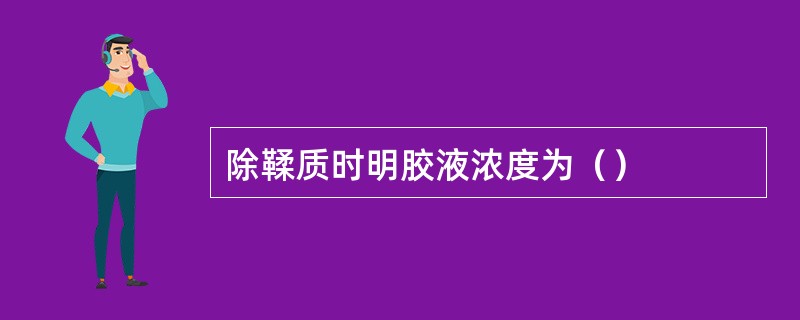 除鞣质时明胶液浓度为（）